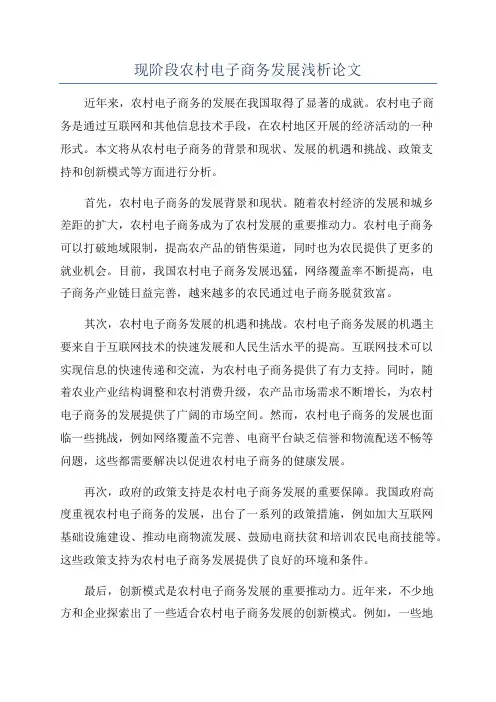 现阶段农村电子商务发展浅析论文

近年来，农村电子商务的发展在我国取得了显著的成就。农村电子商务是通过互联网和其他信息技术手段，在农村地区开展的经济活动的一种形式。本文将从农村电子商务的背景和现状、发展的机遇和挑战、政策支持和创新模式等方面进行分析。

首先，农村电子商务的发展背景和现状。随着农村经济的发展和城乡差距的扩大，农村电子商务成为了农村发展的重要推动力。农村电子商务可以打破地域限制，提高农产品的销售渠道，同时也为农民提供了更多的就业机会。目前，我国农村电子商务发展迅猛，网络覆盖率不断提高，电子商务产业链日益完善，越来越多的农民通过电子商务脱贫致富。

其次，农村电子商务发展的机遇和挑战。农村电子商务发展的机遇主要来自于互联网技术的快速发展和人民生活水平的提高。互联网技术可以实现信息的快速传递和交流，为农村电子商务提供了有力支持。同时，随着农业产业结构调整和农村消费升级，农产品市场需求不断增长，为农村电子商务的发展提供了广阔的市场空间。然而，农村电子商务的发展也面临一些挑战，例如网络覆盖不完善、电商平台缺乏信誉和物流配送不畅等问题，这些都需要解决以促进农村电子商务的健康发展。

再次，政府的政策支持是农村电子商务发展的重要保障。我国政府高度重视农村电子商务的发展，出台了一系列的政策措施，例如加大互联网基础设施建设、推动电商物流发展、鼓励电商扶贫和培训农民电商技能等。这些政策支持为农村电子商务发展提供了良好的环境和条件。

最后，创新模式是农村电子商务发展的重要推动力。近年来，不少地方和企业探索出了一些适合农村电子商务发展的创新模式。例如，一些地